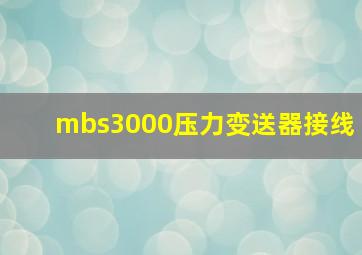 mbs3000压力变送器接线